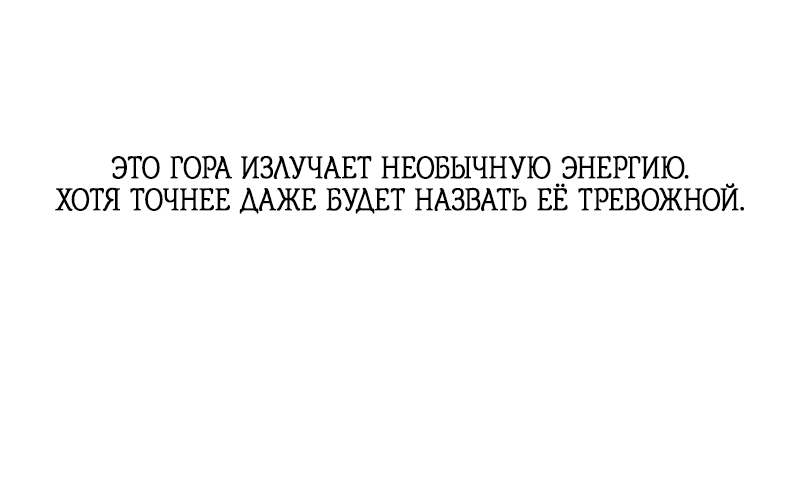 ЭТО ГОРА ИЗЛУЧАЕТ НЕОБЫЧНУЮ ЭНЕРГИЮ.
ХОТЯ ТОЧНЕЕ ДАЖЕ БУДЕТ НАЗВАТЬ ЕЁ ТРЕВОЖНОЙ.